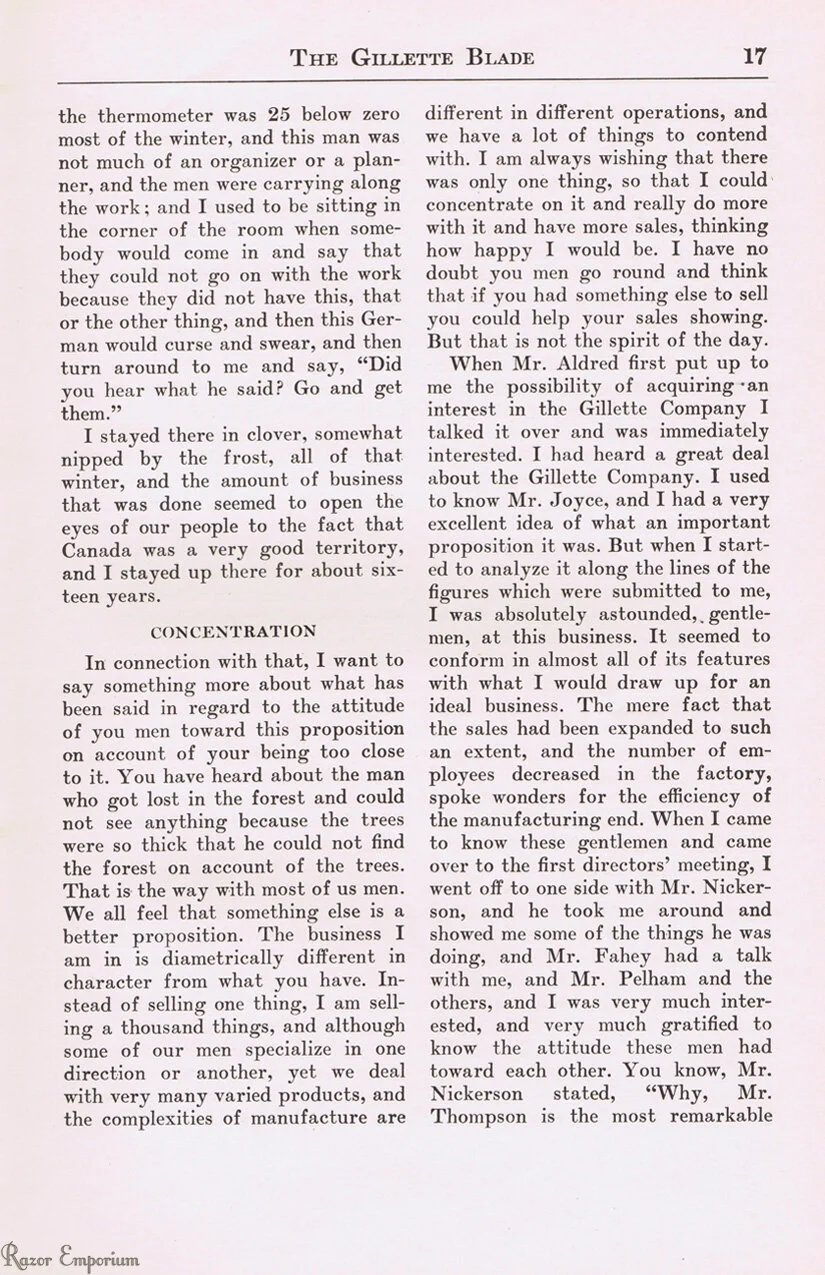 THE GILLETTE BLADE 17

the thermometer was 25 below zero most of the winter, and this man was not much of an organizer or a planner, and the men were carrying along the work; and I used to be sitting in the corner of the room when somebody would come in and say that they could not go on with the work because they did not have this, that or the other thing, and then this German would curse and swear, and then turn around to me and say, "Did you hear what he said? Go and get them."

I stayed there in clover, somewhat nipped by the frost, all of that winter, and the amount of business that was done seemed to open the eyes of our people to the fact that Canada was a very good territory, and I stayed up there for about sixteen years.

CONCENTRATION

In connection with that, I want to say something more about what has been said in regard to the attitude of you men toward this proposition on account of your being too close to it. You have heard about the man who got lost in the forest and could not see anything because the trees were so thick that he could not find the forest on account of the trees. That is the way with most of us men. We all feel that something else is a better proposition. The business I am in is diametrically different in character from what you have. Instead of selling one thing, I am selling a thousand things, and although some of our men specialize in one direction or another, yet we deal with very many varied products, and the complexities of manufacture are different in different operations, and we have a lot of things to contend with. I am always wishing that there was only one thing, so that I could concentrate on it and really do more with it and have more sales, thinking how happy I would be. I have no doubt you men go round and think that if you had something else to sell you could help your sales showing. But that is not the spirit of the day.

When Mr. Aldred first put up to me the possibility of acquiring an interest in the Gillette Company I talked it over and was immediately interested. I had heard a great deal about the Gillette Company. I used to know Mr. Joyce, and I had a very excellent idea of what an important proposition it was. But when I started to analyze it along the lines of the figures which were submitted to me, I was absolutely astounded, gentlemen, at this business. It seemed to conform in almost all of its features with what I would draw up for an ideal business. The mere fact that the sales had been expanded to such an extent, and the number of employees decreased in the factory, spoke wonders for the efficiency of the manufacturing end. When I came to know these gentlemen and came over to the first directors' meeting, I went off to one side with Mr. Nickerson, and he took me around and showed me some of the things he was doing, and Mr. Fahey had a talk with me, and Mr. Pelham and the others, and I was very much interested, and very much gratified to know the attitude these men had toward each other. You know, Mr. Nickerson stated, "Why, Mr. Thompson is the most remarkable

Razor Emporium